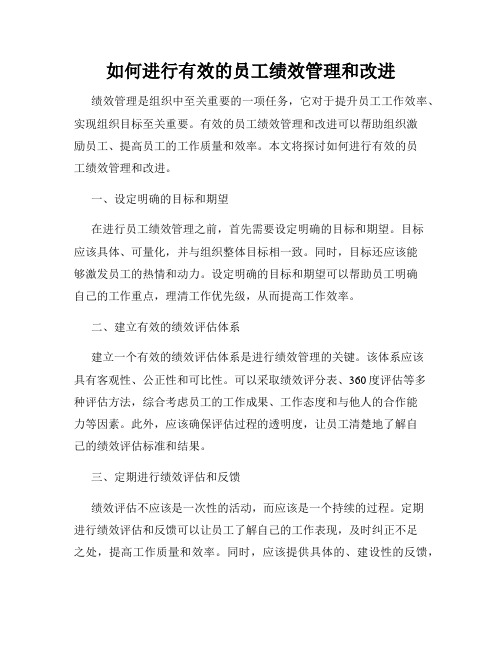 如何进行有效的员工绩效管理和改进

绩效管理是组织中至关重要的一项任务，它对于提升员工工作效率、实现组织目标至关重要。有效的员工绩效管理和改进可以帮助组织激励员工、提高员工的工作质量和效率。本文将探讨如何进行有效的员工绩效管理和改进。

一、设定明确的目标和期望

在进行员工绩效管理之前，首先需要设定明确的目标和期望。目标应该具体、可量化，并与组织整体目标相一致。同时，目标还应该能够激发员工的热情和动力。设定明确的目标和期望可以帮助员工明确自己的工作重点，理清工作优先级，从而提高工作效率。

二、建立有效的绩效评估体系

建立一个有效的绩效评估体系是进行绩效管理的关键。该体系应该具有客观性、公正性和可比性。可以采取绩效评分表、360度评估等多种评估方法，综合考虑员工的工作成果、工作态度和与他人的合作能力等因素。此外，应该确保评估过程的透明度，让员工清楚地了解自己的绩效评估标准和结果。

三、定期进行绩效评估和反馈

绩效评估不应该是一次性的活动，而应该是一个持续的过程。定期进行绩效评估和反馈可以让员工了解自己的工作表现，及时纠正不足之处，提高工作质量和效率。同时，应该提供具体的、建设性的反馈，